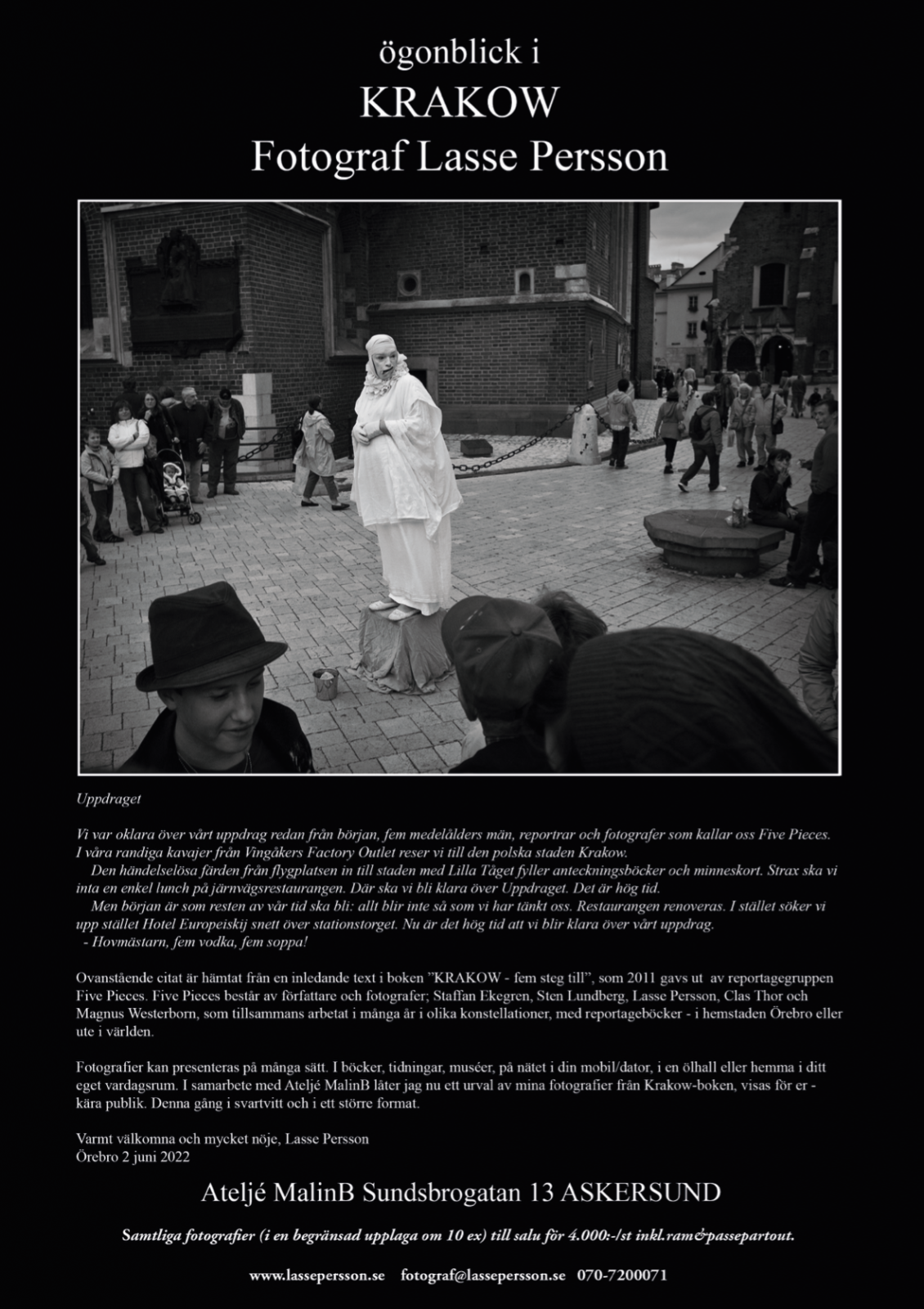 ögonblick i
KRAKOW
Fotograf Lasse Persson

Uppdraget

Vi var oklara över vårt uppdrag redan från början, fem medelålders män, reportrar och fotografer som kallar oss Five Pieces. I våra randiga kavajer från Vingåkers Factory Outlet reser vi till den polska staden Krakow.
Den händelselösa färden från flygplatsen in till staden med Lilla Tåget fyller anteckningsböcker och minneskort. Strax ska vi inta en enkel lunch på järnvägsrestaurangen. Där ska vi bli klara över Uppdraget. Det är hög tid.
Men början är som resten av vår tid ska bli: allt blir inte så som vi har tänkt oss. Restaurangen renoveras. I stället söker vi upp stället Hotel Europeiskij snett över stationstorget. Nu är det hög tid att vi blir klara över vårt uppdrag.
- Hovmästarn, fem vodka, fem soppa!

Ovanstående citat är hämtat från en inledande text i boken ”KRAKOW - fem steg till”, som 2011 gavs ut av reportagegruppen Five Pieces. Five Pieces består av författare och fotografer; Staffan Ekegren, Sten Lundberg, Lasse Persson, Clas Thor och Magnus Westerborn, som tillsammans arbetat i många år i olika konstellationer, med reportageböcker - i hemstaden Örebro eller ute i världen.

Fotografier kan presenteras på många sätt. I böcker, tidningar, muséer, på nätet i din mobil/dator, i en ölhall eller hemma i ditt eget vardagsrum. I samarbete med Ateljé MalinB låter jag nu ett urval av mina fotografier från Krakow-boken, visas för er - kära publik. Denna gång i svartvitt och i ett större format.

Varmt välkomna och mycket nöje, Lasse Persson
Örebro 2 juni 2022

Ateljé MalinB Sundsbrogatan 13 ASKERSUND

Samtliga fotografier (i en begränsad upplaga om 10 ex) till salu för 4.000:-/st inkl.ram&passepartout.

www.lassepersson.se fotograf@lassepersson.se 070-7200071